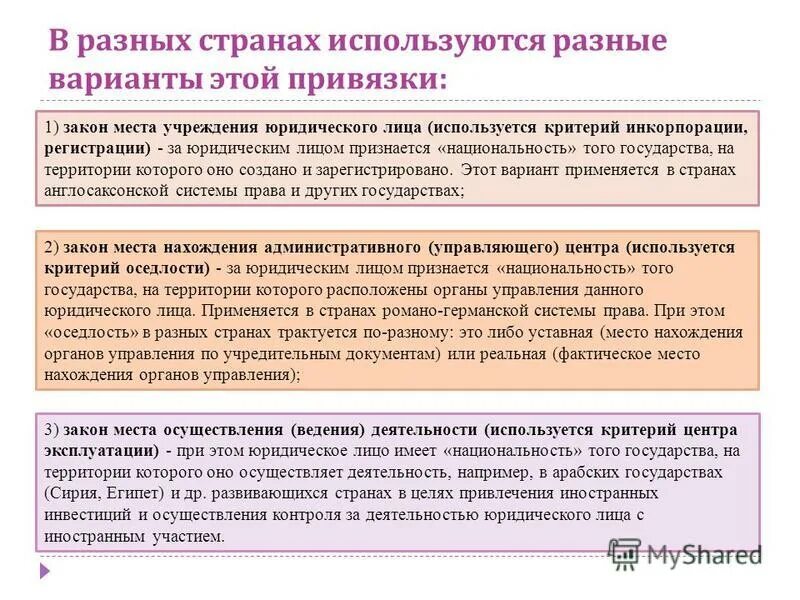 В разных странах используются разные варианты этой привязки:

1) закон места учреждения юридического лица (используется критерий инкорпорации, регистрации) - за юридическим лицом признается «национальность» того государства, на территории которого оно создано и зарегистрировано. Этот вариант применяется в странах англосаксонской системы права и других государствах;

2) закон места нахождения административного (управляющего) центра (используется критерий оседлости) - за юридическим лицом признается «национальность» того государства, на территории которого расположены органы управления данного юридического лица. Применяется в странах романо-германской системы права. При этом «оседлость» в разных странах трактуется по-разному: это либо уставная (место нахождения органов управления по учредительным документам) или реальная (фактическое место нахождения органов управления);

3) закон места осуществления (ведения) деятельности (используется критерий центра эксплуатации) - при этом юридическое лицо имеет «национальность» того государства, на территории которого оно осуществляет деятельность, например, в арабских государствах (Сирия, Египет) и др. развивающихся странах в целях привлечения иностранных инвестиций и осуществления контроля за деятельностью юридического лица с иностранным участием.

MyShared